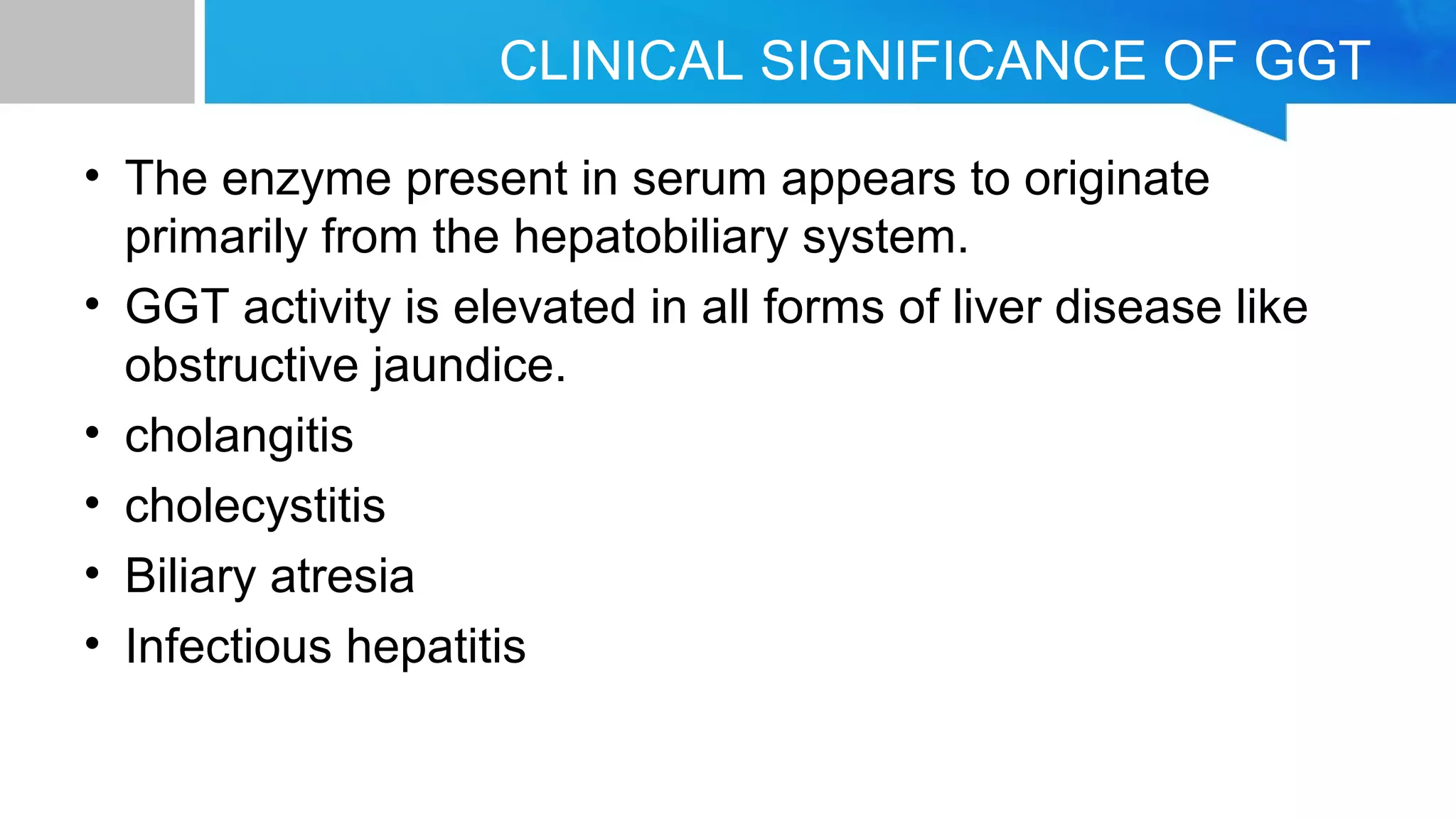 CLINICAL SIGNIFICANCE OF GGT

• The enzyme present in serum appears to originate primarily from the hepatobiliary system.
• GGT activity is elevated in all forms of liver disease like obstructive jaundice.
• cholangitis
• cholecystitis
• Biliary atresia
• Infectious hepatitis